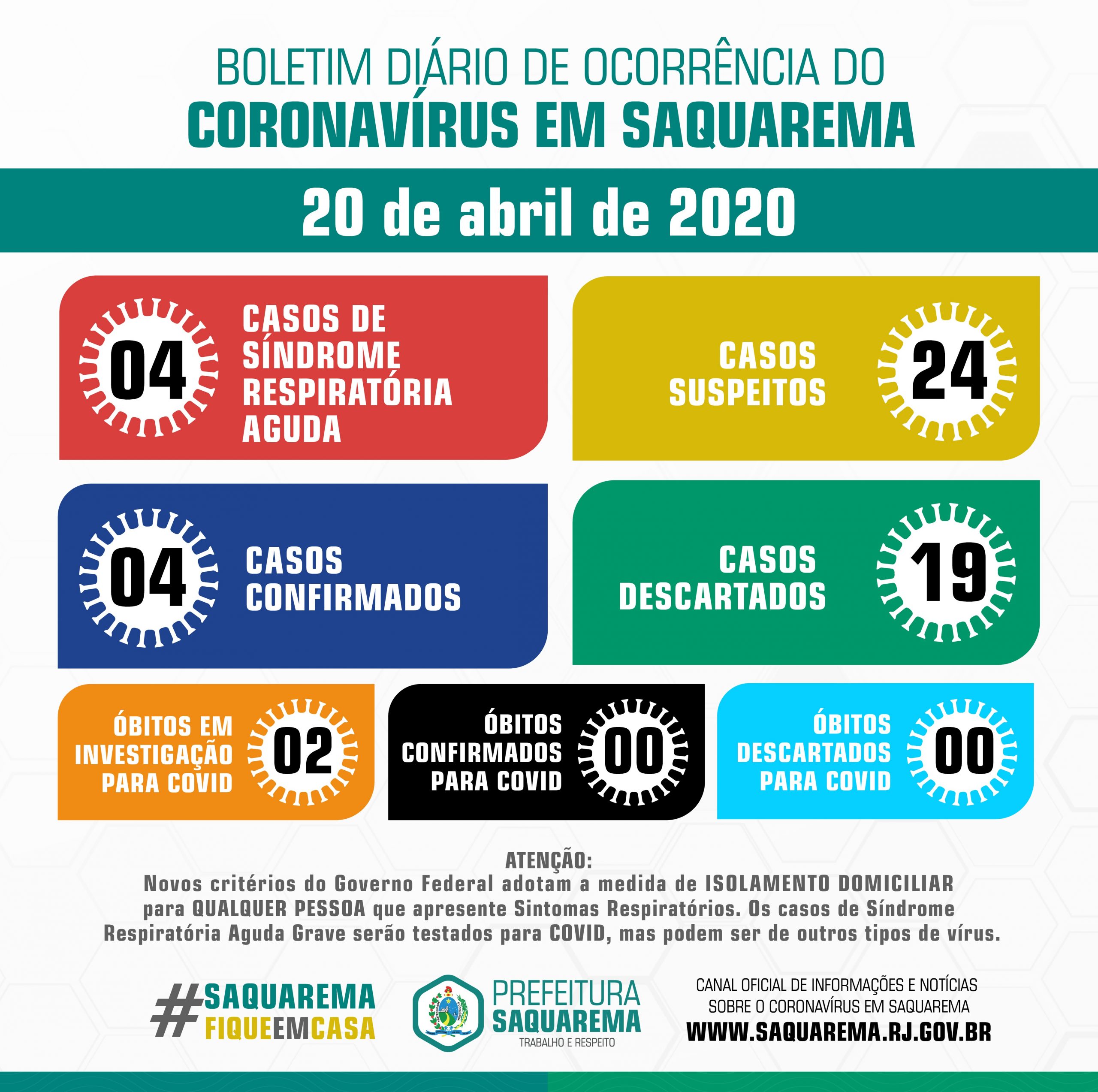 BOLETIM DIÁRIO DE OCORRÊNCIA DO
CORONAVÍRUS EM SAQUAREMA

20 de abril de 2020

04
CASOS DE SÍNDROME RESPIRATÓRIA AGUDA

CASOS SUSPEITOS
24

04
CASOS CONFIRMADOS

CASOS DESCARTADOS
19

ÓBITOS EM INVESTIGAÇÃO PARA COVID
02

ÓBITOS CONFIRMADOS PARA COVID
00

ÓBITOS DESCARTADOS PARA COVID
00

ATENÇÃO:
Novos critérios do Governo Federal adotam a medida de ISOLAMENTO DOMICILIAR para QUALQUER PESSOA que apresente Sintomas Respiratórios. Os casos de Síndrome Respiratória Aguda Grave serão testados para COVID, mas podem ser de outros tipos de vírus.

#SAQUAREMA FIQUEEMCASA

PREFEITURA SAQUAREMA
TRABALHO E RESPEITO

CANAL OFICIAL DE INFORMAÇÕES E NOTÍCIAS SOBRE O CORONAVÍRUS EM SAQUAREMA
WWW.SAQUAREMA.RJ.GOV.BR